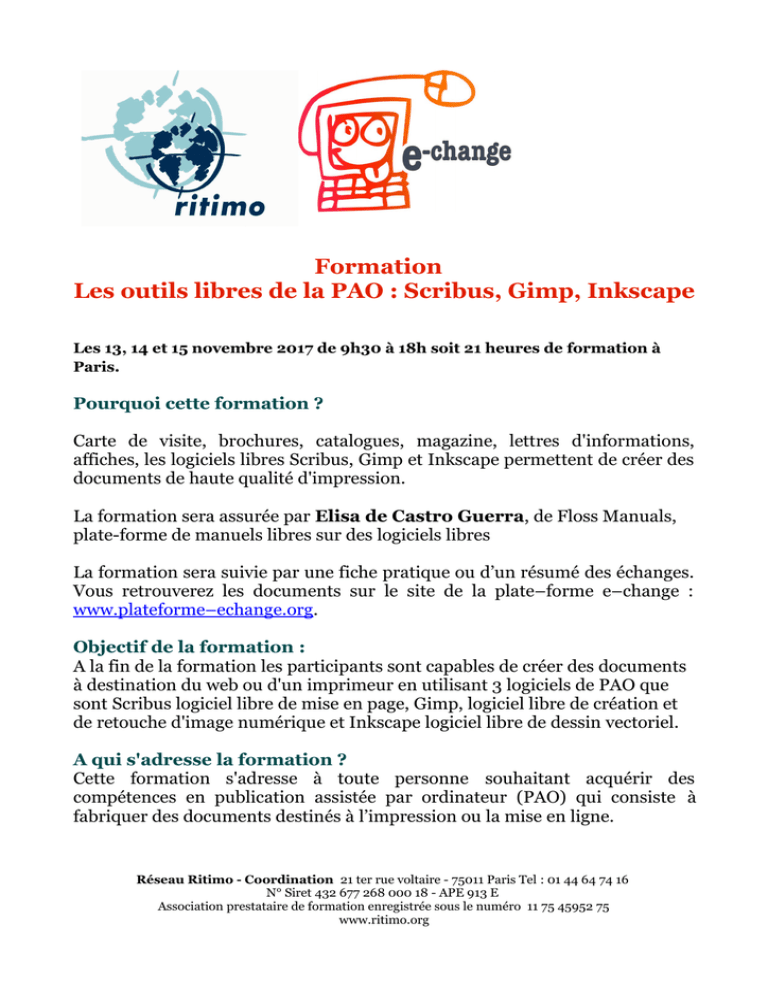 ritimo

e-change

Formation
Les outils libres de la PAO : Scribus, Gimp, Inkscape

Les 13, 14 et 15 novembre 2017 de 9h30 à 18h soit 21 heures de formation à Paris.

Pourquoi cette formation ?

Carte de visite, brochures, catalogues, magazine, lettres d'informations, affiches, les logiciels libres Scribus, Gimp et Inkscape permettent de créer des documents de haute qualité d'impression.

La formation sera assurée par Elisa de Castro Guerra, de Floss Manuals, plate-forme de manuels libres sur des logiciels libres

La formation sera suivie par une fiche pratique ou d'un résumé des échanges. Vous retrouverez les documents sur le site de la plate–forme e–change : www.plateforme–echange.org.

Objectif de la formation :
A la fin de la formation les participants sont capables de créer des documents à destination du web ou d'un imprimeur en utilisant 3 logiciels de PAO que sont Scribus logiciel libre de mise en page, Gimp, logiciel libre de création et de retouche d'image numérique et Inkscape logiciel libre de dessin vectoriel.

A qui s'adresse la formation ?
Cette formation s'adresse à toute personne souhaitant acquérir des compétences en publication assistée par ordinateur (PAO) qui consiste à fabriquer des documents destinés à l'impression ou la mise en ligne.

Réseau Ritimo - Coordination 21 ter rue voltaire - 75011 Paris Tel : 01 44 64 74 16
N° Siret 432 677 268 000 18 - APE 913 E
Association prestataire de formation enregistrée sous le numéro 11 75 45952 75
www.ritimo.org